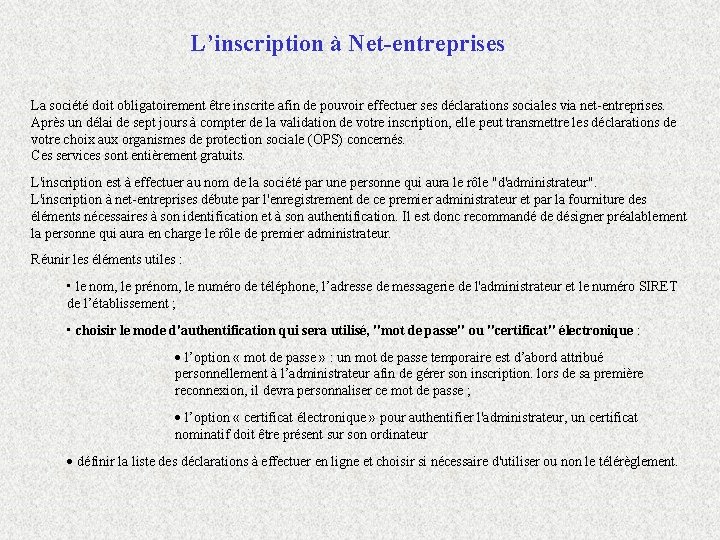 L’inscription à Net-entreprises

La société doit obligatoirement être inscrite afin de pouvoir effectuer ses déclarations sociales via net-entreprises. Après un délai de sept jours à compter de la validation de votre inscription, elle peut transmettre les déclarations de votre choix aux organismes de protection sociale (OPS) concernés.
Ces services sont entièrement gratuits.

L'inscription est à effectuer au nom de la société par une personne qui aura le rôle "d'administrateur".
L'inscription à net-entreprises débute par l'enregistrement de ce premier administrateur et par la fourniture des éléments nécessaires à son identification et à son authentification. Il est donc recommandé de désigner préalablement la personne qui aura en charge le rôle de premier administrateur.

Réunir les éléments utiles :

▪ le nom, le prénom, le numéro de téléphone, l’adresse de messagerie de l'administrateur et le numéro SIRET de l’établissement ;

▪ choisir le mode d’authentification qui sera utilisé, "mot de passe" ou "certificat" électronique :

• l’option « mot de passe » : un mot de passe temporaire est d’abord attribué personnellement à l’administrateur afin de gérer son inscription. lors de sa première reconnexion, il devra personnaliser ce mot de passe ;

• l’option « certificat électronique » pour authentifier l'administrateur, un certificat nominatif doit être présent sur son ordinateur

• définir la liste des déclarations à effectuer en ligne et choisir si nécessaire d'utiliser ou non le télérèglement.